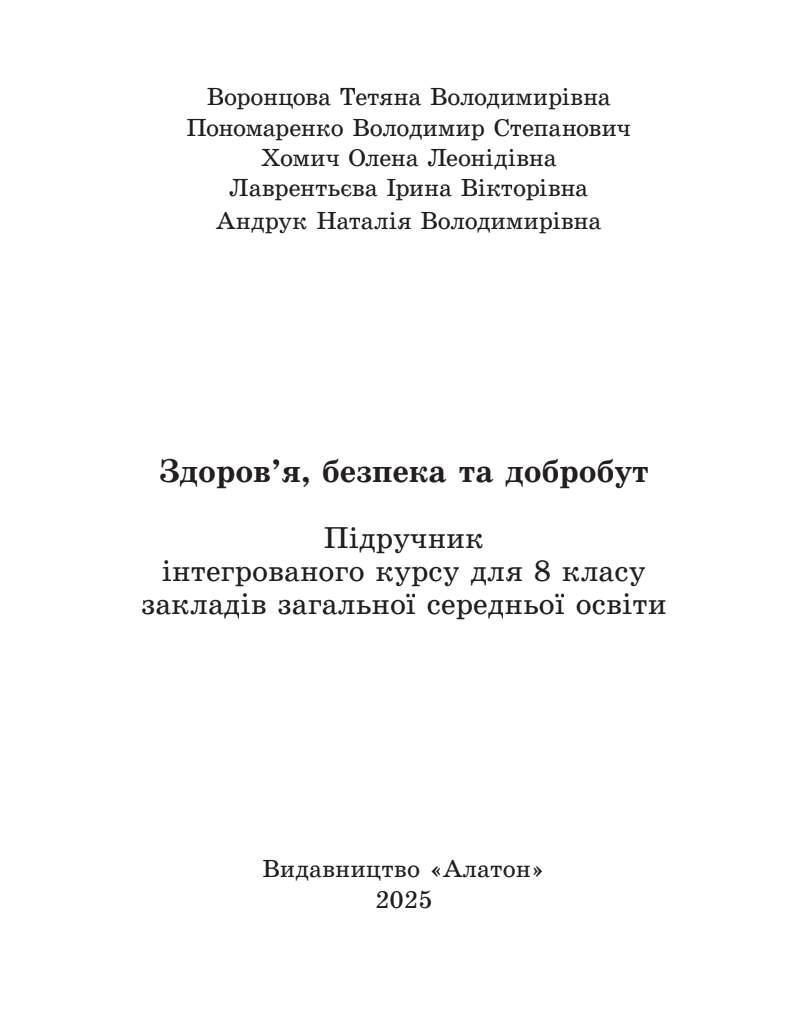 Воронцова Тетяна Володимирівна
Пономаренко Володимир Степанович
Хомич Олена Леонідівна
Лаврентьєва Ірина Вікторівна
Андрук Наталія Володимирівна

Здоров’я, безпека та добробут

Підручник
інтегрованого курсу для 8 класу
закладів загальної середньої освіти

Видавництво «Алатон»
2025